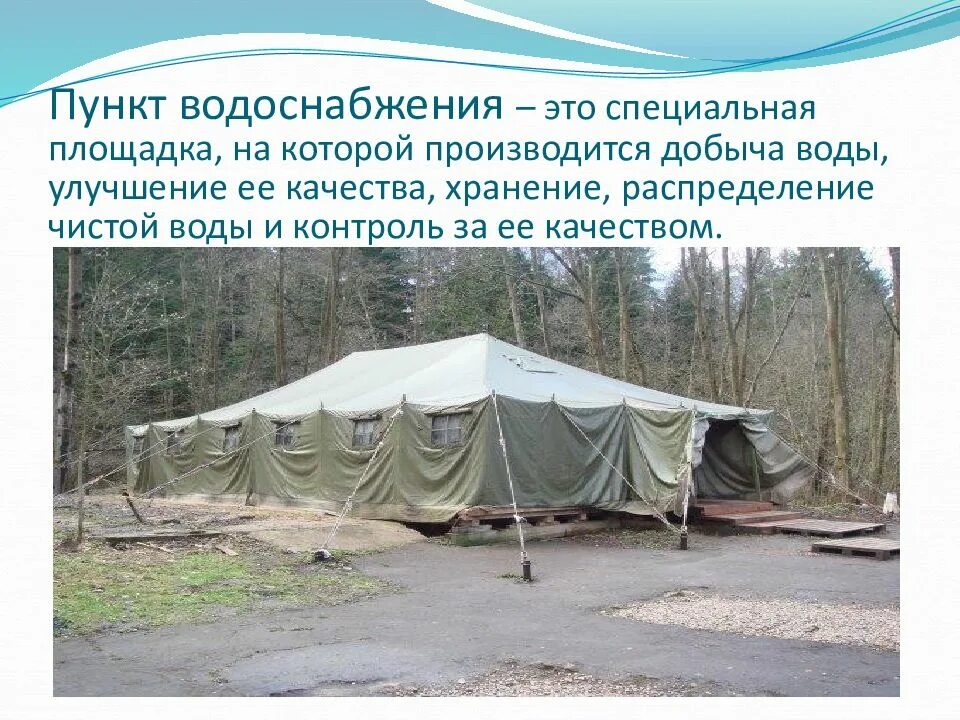 Пункт водоснабжения – это специальная площадка, на которой производится добыча воды, улучшение ее качества, хранение, распределение чистой воды и контроль за ее качеством.